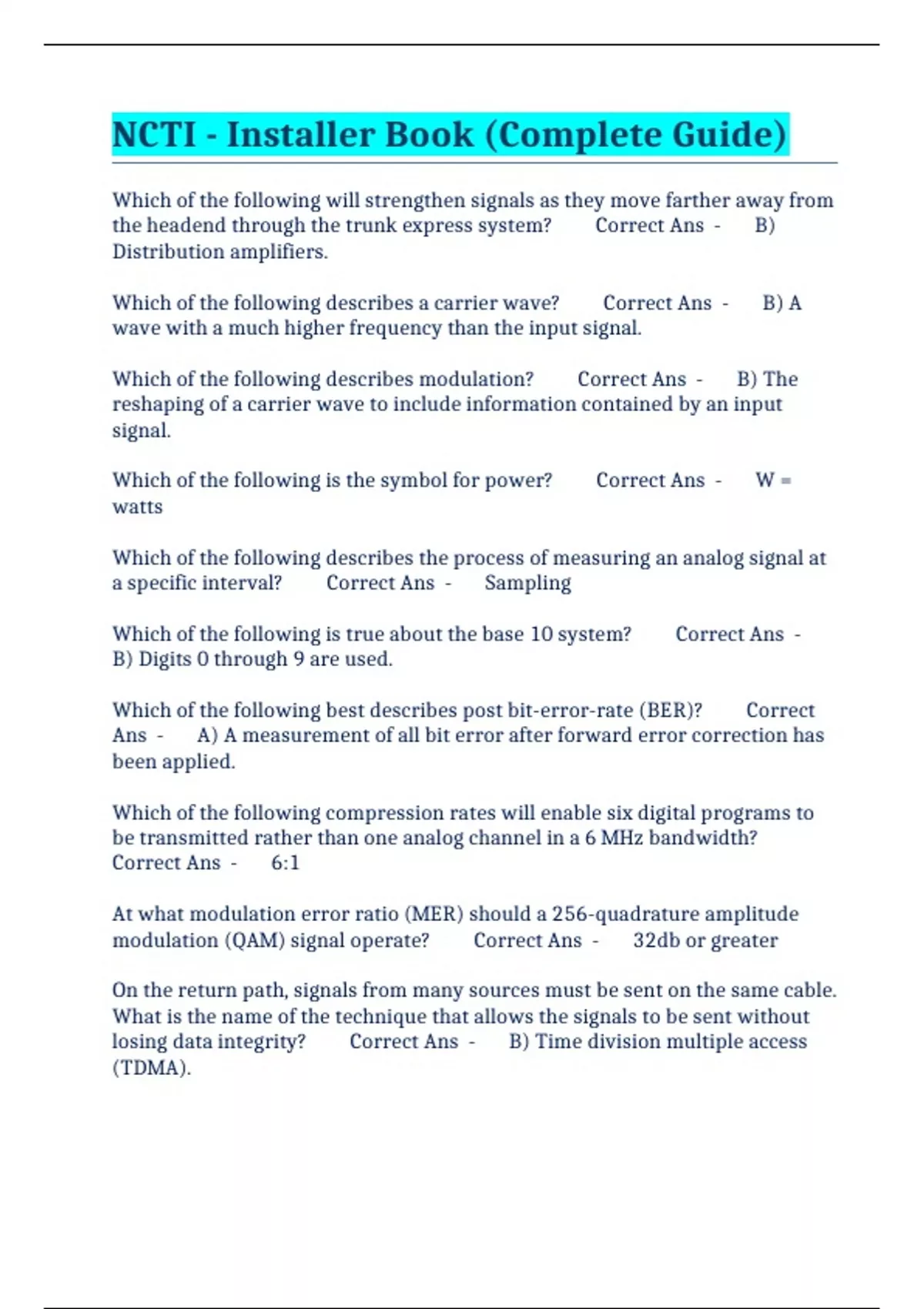 NCTI - Installer Book (Complete Guide)

Which of the following will strengthen signals as they move farther away from the headend through the trunk express system? Correct Ans - B) Distribution amplifiers.

Which of the following describes a carrier wave? Correct Ans - B) A wave with a much higher frequency than the input signal.

Which of the following describes modulation? Correct Ans - B) The reshaping of a carrier wave to include information contained by an input signal.

Which of the following is the symbol for power? Correct Ans - W = watts

Which of the following describes the process of measuring an analog signal at a specific interval? Correct Ans - Sampling

Which of the following is true about the base 10 system? Correct Ans - B) Digits 0 through 9 are used.

Which of the following best describes post bit-error-rate (BER)? Correct Ans - A) A measurement of all bit error after forward error correction has been applied.

Which of the following compression rates will enable six digital programs to be transmitted rather than one analog channel in a 6 MHz bandwidth? Correct Ans - 6:1

At what modulation error ratio (MER) should a 256-quadrature amplitude modulation (QAM) signal operate? Correct Ans - 32db or greater

On the return path, signals from many sources must be sent on the same cable. What is the name of the technique that allows the signals to be sent without losing data integrity? Correct Ans - B) Time division multiple access (TDMA).